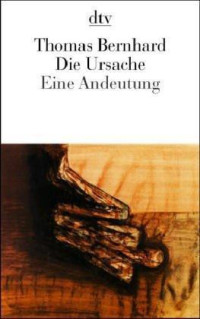 dtv

Thomas Bernhard
Die Ursache
Eine Andeutung